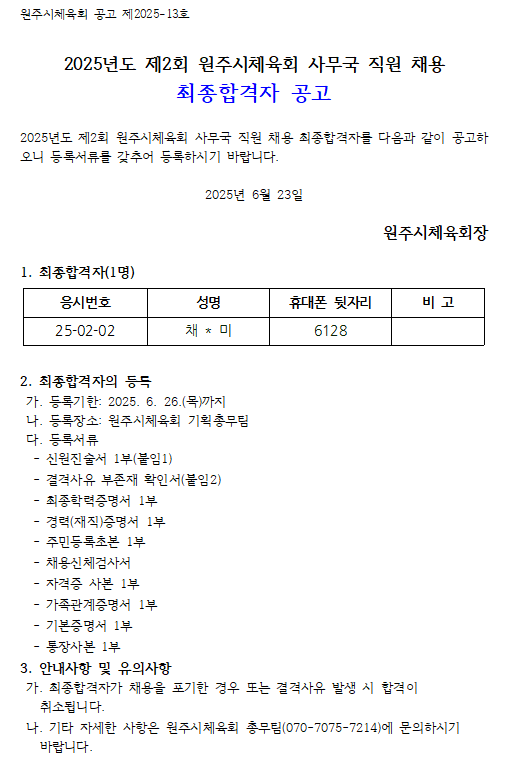 원주시체육회 공고 제2025-13호

2025년도 제2회 원주시체육회 사무국 직원 채용
최종합격자 공고

2025년도 제2회 원주시체육회 사무국 직원 채용 최종합격자를 다음과 같이 공고하오니 등록서류를 갖추어 등록하시기 바랍니다.

2025년 6월 23일

원주시체육회장

1. 최종합격자(1명)

| 응시번호 | 성명 | 휴대폰 뒷자리 | 비 고 |
|---|---|---|---|
| 25-02-02 | 채 * 미 | 6128 | |

2. 최종합격자의 등록
가. 등록기한: 2025. 6. 26.(목)까지
나. 등록장소: 원주시체육회 기획총무팀
다. 등록서류
- 신원진술서 1부(붙임1)
- 결격사유 부존재 확인서(붙임2)
- 최종학력증명서 1부
- 경력(재직)증명서 1부
- 주민등록초본 1부
- 채용신체검사서
- 자격증 사본 1부
- 가족관계증명서 1부
- 기본증명서 1부
- 통장사본 1부
3. 안내사항 및 유의사항
가. 최종합격자가 채용을 포기한 경우 또는 결격사유 발생 시 합격이 취소됩니다.
나. 기타 자세한 사항은 원주시체육회 총무팀(070-7075-7214)에 문의하시기 바랍니다.